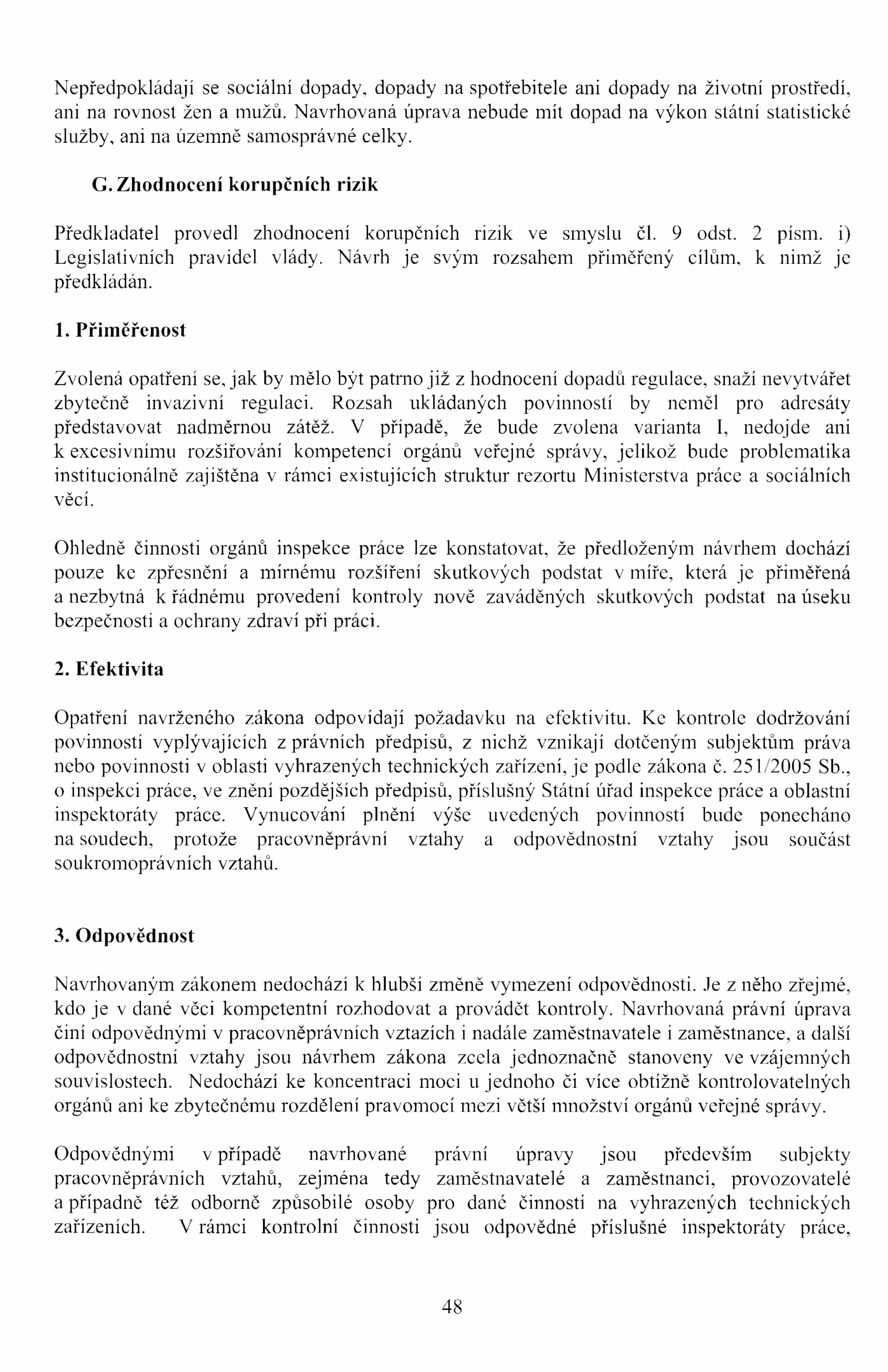 Nepředpokládají se sociální dopady, dopady na spotřebitele ani dopady na životní prostředí, ani na rovnost žen a mužů. Navrhovaná úprava nebude mít dopad na výkon státní statistické služby, ani na územně samosprávné celky.

G. Zhodnocení korupčních rizik

Předkladatel provedl zhodnocení korupčních rizik ve smyslu čl. 9 odst. 2 písm. i) Legislativních pravidel vlády. Návrh je svým rozsahem přiměřený cílům, k nimž je předkládán.

1. Přiměřenost

Zvolená opatření se, jak by mělo být patrno již z hodnocení dopadů regulace, snaží nevytvářet zbytečně invazivní regulaci. Rozsah ukládaných povinností by neměl pro adresáty představovat nadměrnou zátěž. V případě, že bude zvolena varianta I, nedojde ani k excesivnímu rozšiřování kompetencí orgánů veřejné správy, jelikož bude problematika institucionálně zajištěna v rámci existujících struktur rezortu Ministerstva práce a sociálních věcí.

Ohledně činnosti orgánů inspekce práce lze konstatovat, že předloženým návrhem dochází pouze ke zpřesnění a mírnému rozšíření skutkových podstat v míře, která je přiměřená a nezbytná k řádnému provedení kontroly nově zaváděných skutkových podstat na úseku bezpečnosti a ochrany zdraví při práci.

2. Efektivita

Opatření navrženého zákona odpovídají požadavku na efektivitu. Ke kontrole dodržování povinností vyplývajících z právních předpisů, z nichž vznikají dotčeným subjektům práva nebo povinnosti v oblasti vyhrazených technických zařízení, je podle zákona č. 251/2005 Sb., o inspekci práce, ve znění pozdějších předpisů, příslušný Státní úřad inspekce práce a oblastní inspektoráty práce. Vynucování plnění výše uvedených povinností bude ponecháno na soudech, protože pracovněprávní vztahy a odpovědnostní vztahy jsou součást soukromoprávních vztahů.

3. Odpovědnost

Navrhovaným zákonem nedochází k hlubší změně vymezení odpovědnosti. Je z něho zřejmé, kdo je v dané věci kompetentní rozhodovat a provádět kontroly. Navrhovaná právní úprava činí odpovědnými v pracovněprávních vztazích i nadále zaměstnavatele i zaměstnance, a další odpovědnostní vztahy jsou návrhem zákona zcela jednoznačně stanoveny ve vzájemných souvislostech. Nedochází ke koncentraci moci u jednoho či více obtížně kontrolovatelných orgánů ani ke zbytečnému rozdělení pravomocí mezi větší množství orgánů veřejné správy.

Odpovědnými v případě navrhované právní úpravy jsou především subjekty pracovněprávních vztahů, zejména tedy zaměstnavatelé a zaměstnanci, provozovatelé a případně též odborně způsobilé osoby pro dané činnosti na vyhrazených technických zařízeních. V rámci kontrolní činnosti jsou odpovědné příslušné inspektoráty práce,

48